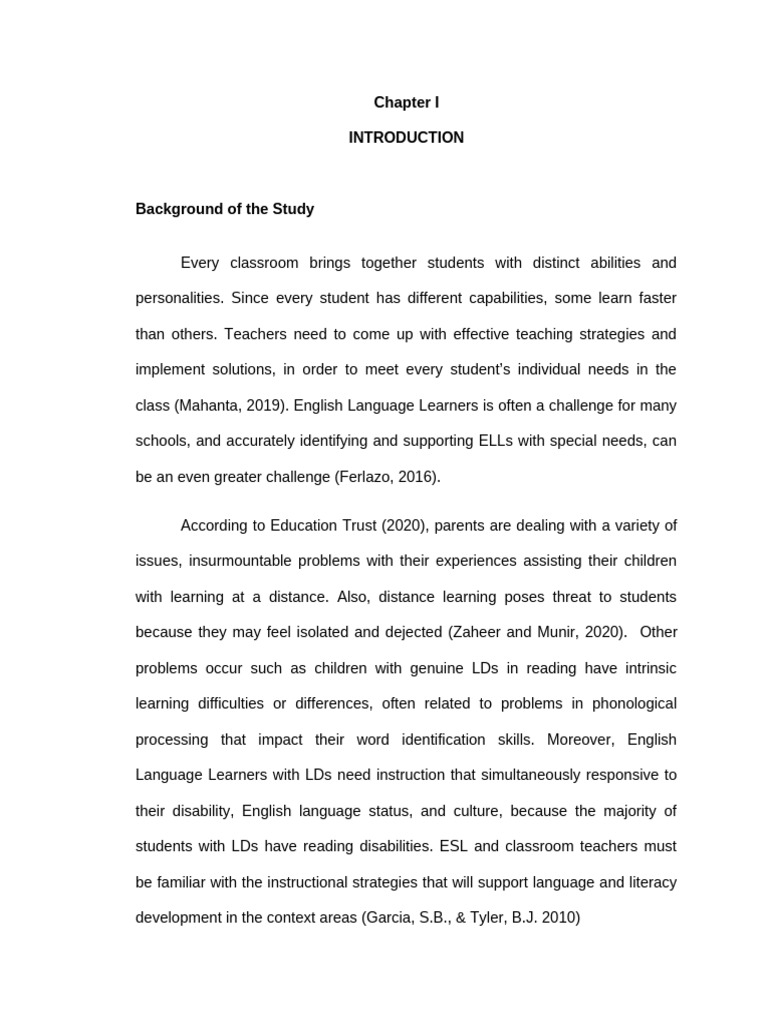 Chapter I

INTRODUCTION

Background of the Study

Every classroom brings together students with distinct abilities and personalities. Since every student has different capabilities, some learn faster than others. Teachers need to come up with effective teaching strategies and implement solutions, in order to meet every student's individual needs in the class (Mahanta, 2019). English Language Learners is often a challenge for many schools, and accurately identifying and supporting ELLs with special needs, can be an even greater challenge (Ferlazo, 2016).

According to Education Trust (2020), parents are dealing with a variety of issues, insurmountable problems with their experiences assisting their children with learning at a distance. Also, distance learning poses threat to students because they may feel isolated and dejected (Zaheer and Munir, 2020). Other problems occur such as children with genuine LDs in reading have intrinsic learning difficulties or differences, often related to problems in phonological processing that impact their word identification skills. Moreover, English Language Learners with LDs need instruction that simultaneously responsive to their disability, English language status, and culture, because the majority of students with LDs have reading disabilities. ESL and classroom teachers must be familiar with the instructional strategies that will support language and literacy development in the context areas (Garcia, S.B., & Tyler, B.J. 2010)